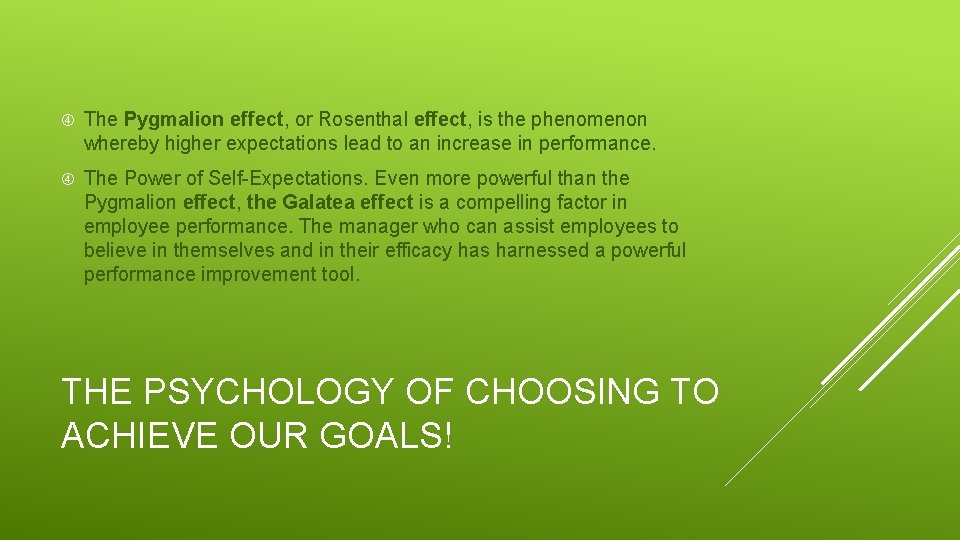 The Pygmalion effect, or Rosenthal effect, is the phenomenon whereby higher expectations lead to an increase in performance.

The Power of Self-Expectations. Even more powerful than the Pygmalion effect, the Galatea effect is a compelling factor in employee performance. The manager who can assist employees to believe in themselves and in their efficacy has harnessed a powerful performance improvement tool.

THE PSYCHOLOGY OF CHOOSING TO ACHIEVE OUR GOALS!